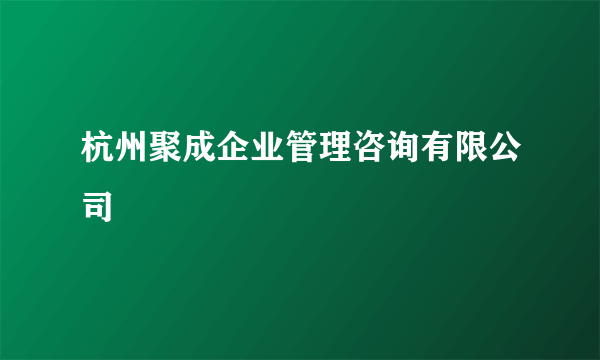 杭州聚成企业管理咨询有限公司